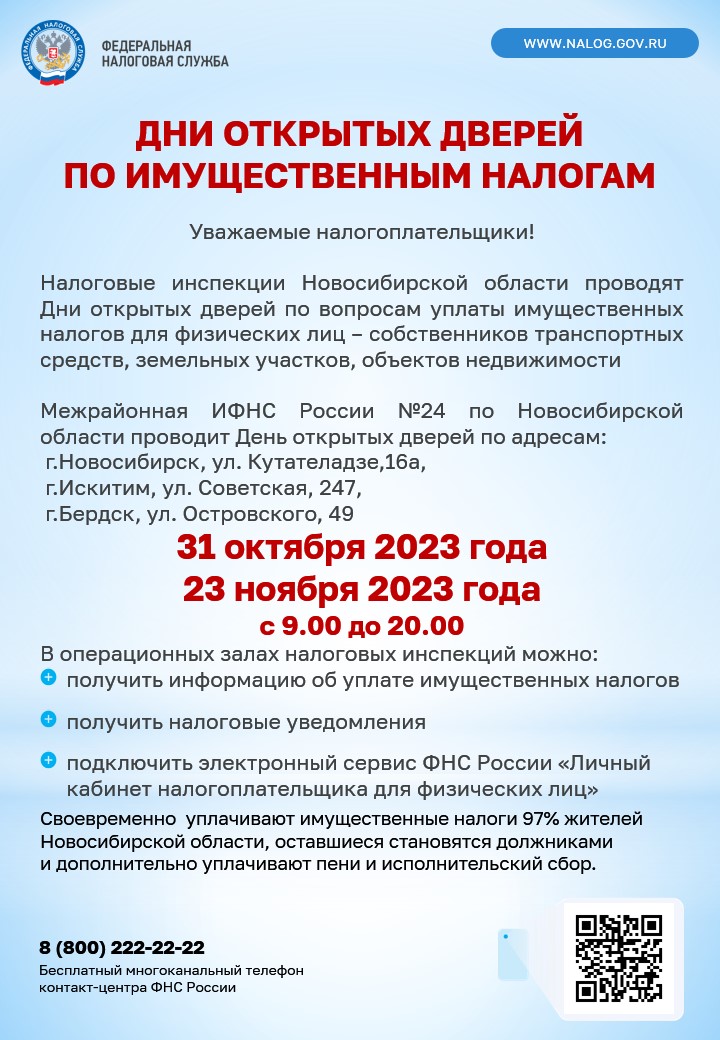 ФЕДЕРАЛЬНАЯ НАЛОГОВАЯ СЛУЖБА

WWW.NALOG.GOV.RU

ДНИ ОТКРЫТЫХ ДВЕРЕЙ
ПО ИМУЩЕСТВЕННЫМ НАЛОГАМ

Уважаемые налогоплательщики!

Налоговые инспекции Новосибирской области проводят Дни открытых дверей по вопросам уплаты имущественных налогов для физических лиц – собственников транспортных средств, земельных участков, объектов недвижимости

Межрайонная ИФНС России №24 по Новосибирской области проводит День открытых дверей по адресам:
г.Новосибирск, ул. Кутателадзе,16а,
г.Искитим, ул. Советская, 247,
г.Бердск, ул. Островского, 49

31 октября 2023 года
23 ноября 2023 года
с 9.00 до 20.00

В операционных залах налоговых инспекций можно:
получить информацию об уплате имущественных налогов
получить налоговые уведомления
подключить электронный сервис ФНС России «Личный кабинет налогоплательщика для физических лиц»

Своевременно уплачивают имущественные налоги 97% жителей Новосибирской области, оставшиеся становятся должниками и дополнительно уплачивают пени и исполнительский сбор.

8 (800) 222-22-22
Бесплатный многоканальный телефон контакт-центра ФНС России